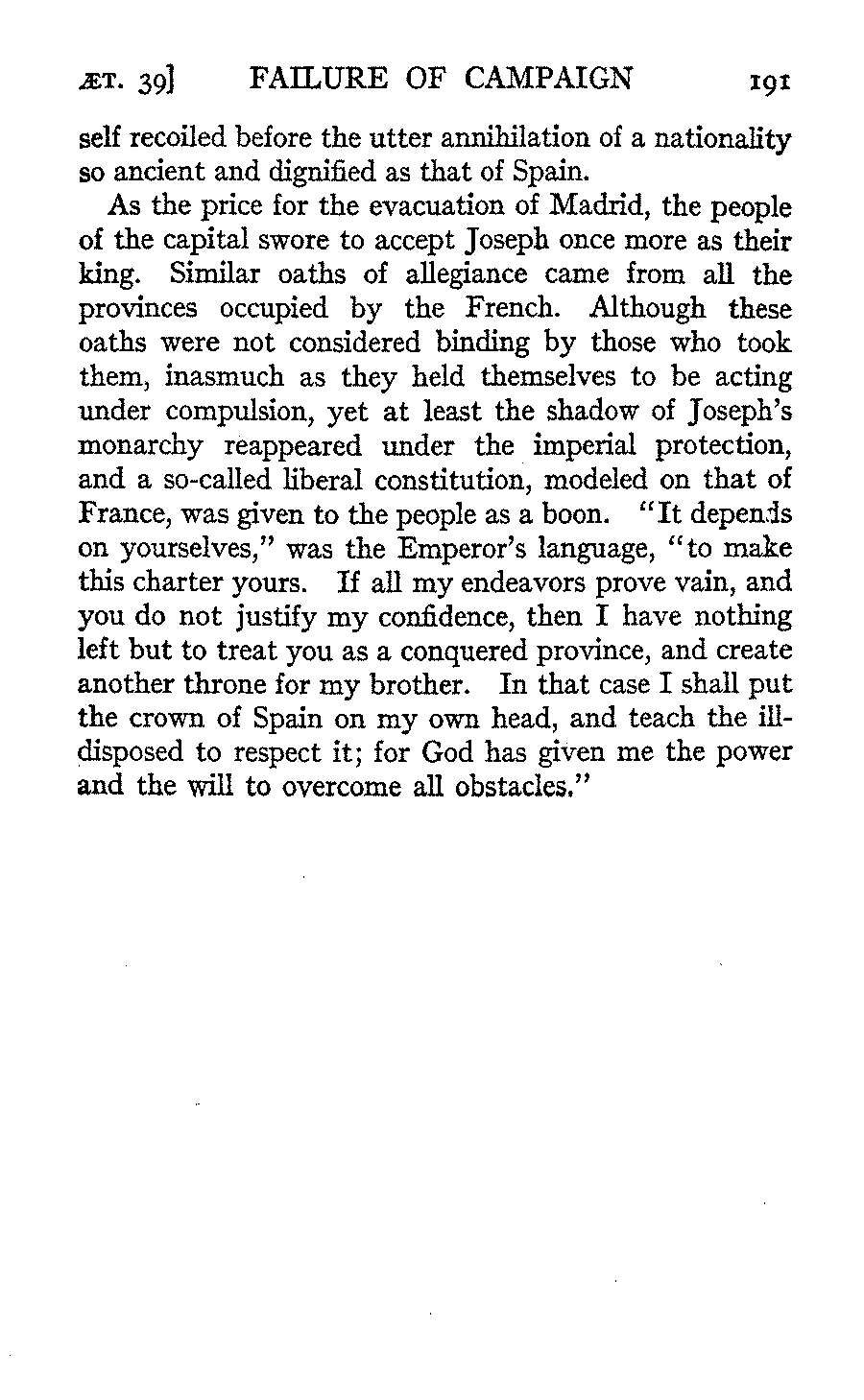 ÆT. 39] FAILURE OF CAMPAIGN 191

self recoiled before the utter annihilation of a nationality so ancient and dignified as that of Spain.

As the price for the evacuation of Madrid, the people of the capital swore to accept Joseph once more as their king. Similar oaths of allegiance came from all the provinces occupied by the French. Although these oaths were not considered binding by those who took them, inasmuch as they held themselves to be acting under compulsion, yet at least the shadow of Joseph's monarchy reappeared under the imperial protection, and a so-called liberal constitution, modeled on that of France, was given to the people as a boon. "It depends on yourselves," was the Emperor's language, "to make this charter yours. If all my endeavors prove vain, and you do not justify my confidence, then I have nothing left but to treat you as a conquered province, and create another throne for my brother. In that case I shall put the crown of Spain on my own head, and teach the ill-disposed to respect it; for God has given me the power and the will to overcome all obstacles."